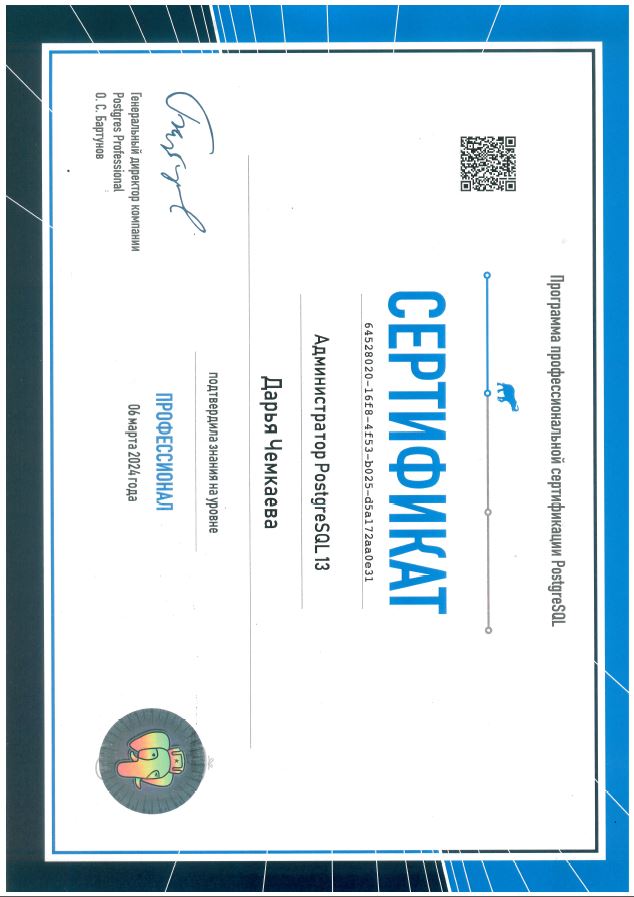 Программа профессиональной сертификации PostgreSQL

СЕРТИФИКАТ

64528020-16f8-4f53-b025-d5a172aa0e31

Администратор PostgreSQL 13

Дарья Чемкаева

подтвердила знания на уровне

ПРОФЕССИОНАЛ

06 марта 2024 года

Генеральный директор компании Postgres Professional
О. С. Бартунов